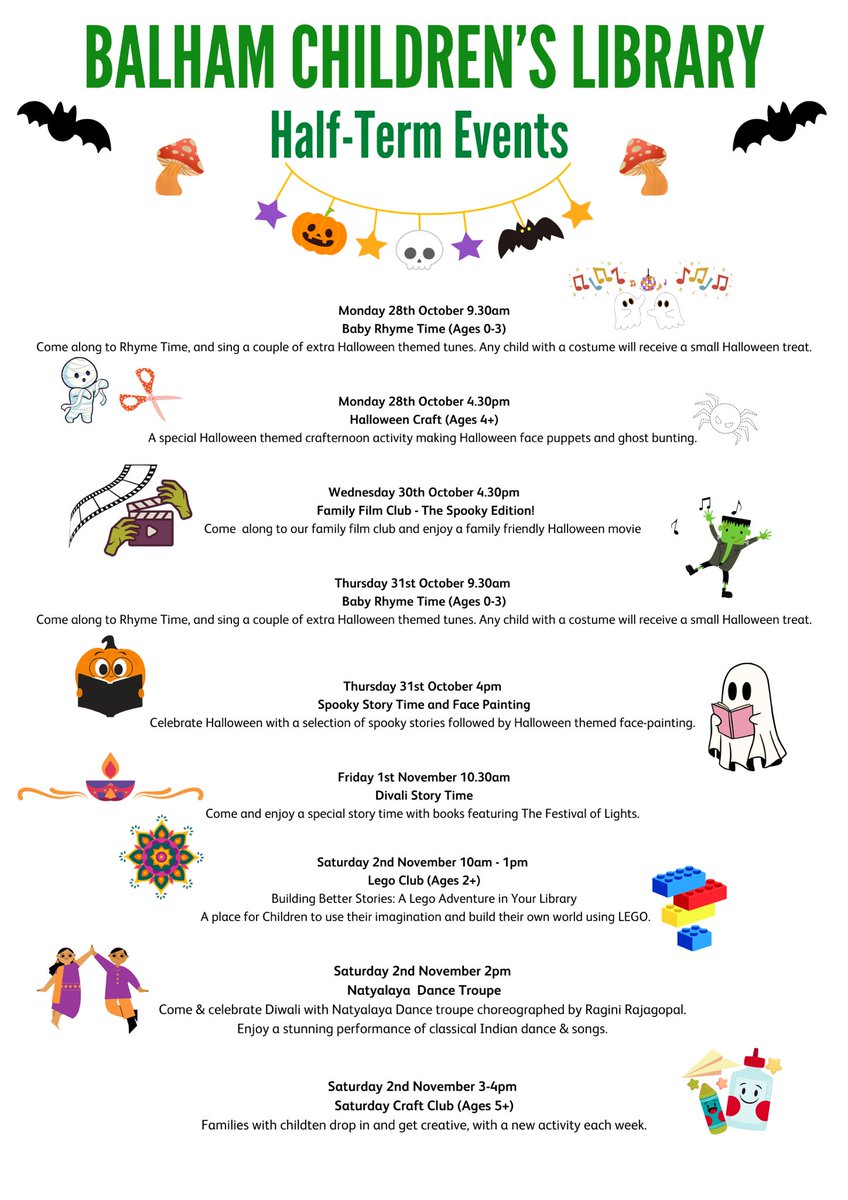 BALHAM CHILDREN'S LIBRARY
Half-Term Events

Monday 28th October 9.30am
Baby Rhyme Time (Ages 0-3)
Come along to Rhyme Time, and sing a couple of extra Halloween themed tunes. Any child with a costume will receive a small Halloween treat.

Monday 28th October 4.30pm
Halloween Craft (Ages 4+)
A special Halloween themed crafternoon activity making Halloween face puppets and ghost bunting.

Wednesday 30th October 4.30pm
Family Film Club - The Spooky Edition!
Come along to our family film club and enjoy a family friendly Halloween movie

Thursday 31st October 9.30am
Baby Rhyme Time (Ages 0-3)
Come along to Rhyme Time, and sing a couple of extra Halloween themed tunes. Any child with a costume will receive a small Halloween treat.

Thursday 31st October 4pm
Spooky Story Time and Face Painting
Celebrate Halloween with a selection of spooky stories followed by Halloween themed face-painting.

Friday 1st November 10.30am
Divali Story Time
Come and enjoy a special story time with books featuring The Festival of Lights.

Saturday 2nd November 10am - 1pm
Lego Club (Ages 2+)
Building Better Stories: A Lego Adventure in Your Library
A place for Children to use their imagination and build their own world using LEGO.

Saturday 2nd November 2pm
Natyalaya Dance Troupe
Come & celebrate Diwali with Natyalaya Dance troupe choreographed by Ragini Rajagopal.
Enjoy a stunning performance of classical Indian dance & songs.

Saturday 2nd November 3-4pm
Saturday Craft Club (Ages 5+)
Families with childten drop in and get creative, with a new activity each week.